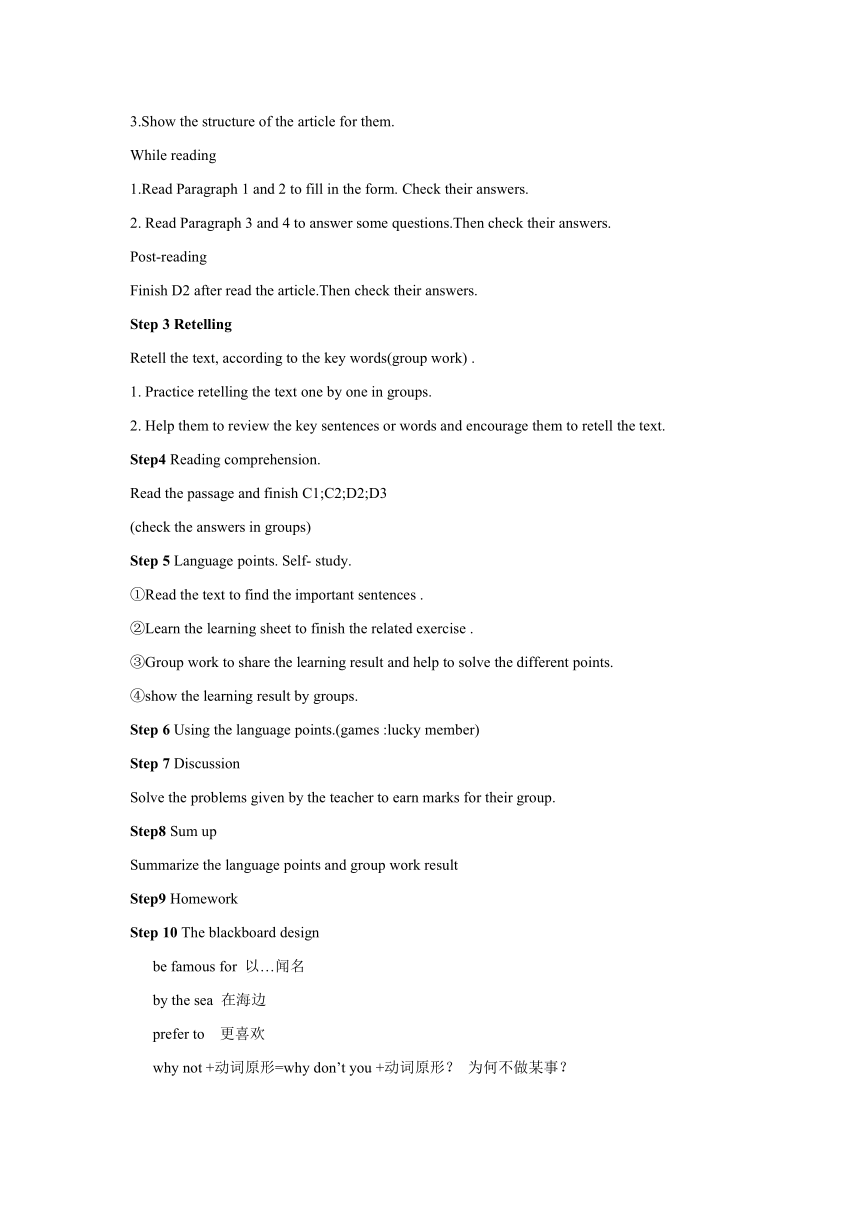 3.Show the structure of the article for them.

While reading

1.Read Paragraph 1 and 2 to fill in the form. Check their answers.

2. Read Paragraph 3 and 4 to answer some questions.Then check their answers.

Post-reading

Finish D2 after read the article.Then check their answers.

Step 3 Retelling

Retell the text, according to the key words(group work) .

1. Practice retelling the text one by one in groups.

2. Help them to review the key sentences or words and encourage them to retell the text.

Step4 Reading comprehension.

Read the passage and finish C1;C2;D2;D3

(check the answers in groups)

Step 5 Language points. Self- study.

①Read the text to find the important sentences .

②Learn the learning sheet to finish the related exercise .

③Group work to share the learning result and help to solve the different points.

④show the learning result by groups.

Step 6 Using the language points.(games :lucky member)

Step 7 Discussion

Solve the problems given by the teacher to earn marks for their group.

Step8 Sum up

Summarize the language points and group work result

Step9 Homework

Step 10 The blackboard design

be famous for 以…闻名

by the sea 在海边

prefer to 更喜欢

why not +动词原形=why don't you +动词原形？ 为何不做某事？